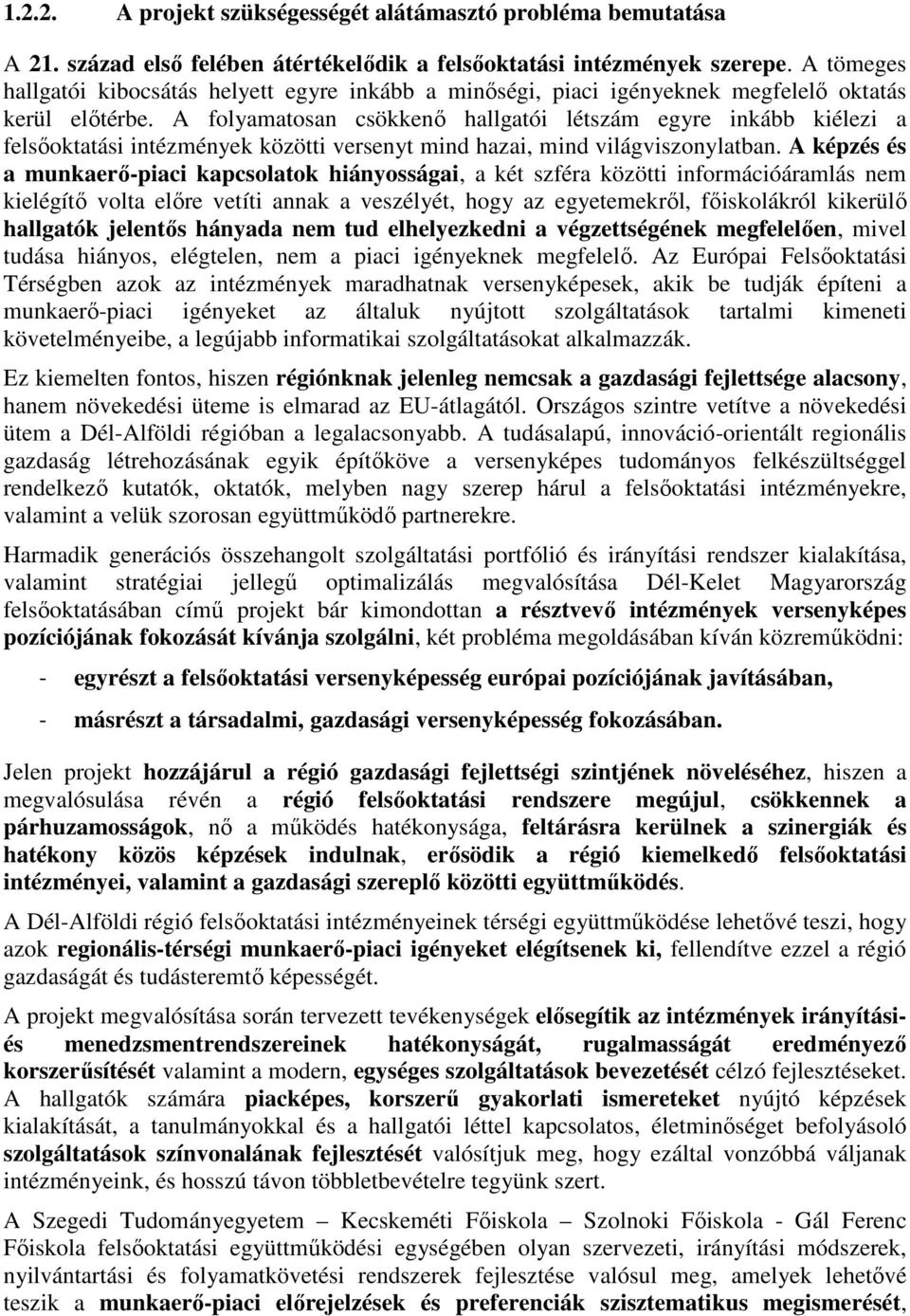 1.2.2. A projekt szükségességét alátámasztó probléma bemutatása

A 21. század első felében átértékelődik a felsőoktatási intézmények szerepe. A tömeges hallgatói kibocsátás helyett egyre inkább a minőségi, piaci igényeknek megfelelő oktatás kerül előtérbe. A folyamatosan csökkenő hallgatói létszám egyre inkább kiélezi a felsőoktatási intézmények közötti versenyt mind hazai, mind világviszonylatban. A képzés és a munkaerő-piaci kapcsolatok hiányosságai, a két szféra közötti információáramlás nem kielégítő volta előre vetíti annak a veszélyét, hogy az egyetemekről, főiskolákról kikerülő hallgatók jelentős hányada nem tud elhelyezkedni a végzettségének megfelelően, mivel tudása hiányos, elégtelen, nem a piaci igényeknek megfelelő. Az Európai Felsőoktatási Térségben azok az intézmények maradhatnak versenyképesek, akik be tudják építeni a munkaerő-piaci igényeket az általuk nyújtott szolgáltatások tartalmi kimeneti követelményeibe, a legújabb informatikai szolgáltatásokat alkalmazzák.

Ez kiemelten fontos, hiszen régiónknak jelenleg nemcsak a gazdasági fejlettsége alacsony, hanem növekedési üteme is elmarad az EU-átlagától. Országos szintre vetítve a növekedési ütem a Dél-Alföldi régióban a legalacsonyabb. A tudásalapú, innováció-orientált regionális gazdaság létrehozásának egyik építőköve a versenyképes tudományos felkészültséggel rendelkező kutatók, oktatók, melyben nagy szerep hárul a felsőoktatási intézményekre, valamint a velük szorosan együttműködő partnerekre.

Harmadik generációs összehangolt szolgáltatási portfólió és irányítási rendszer kialakítása, valamint stratégiai jellegű optimalizálás megvalósítása Dél-Kelet Magyarország felsőoktatásában című projekt bár kimondottan a résztvevő intézmények versenyképes pozíciójának fokozását kívánja szolgálni, két probléma megoldásában kíván közreműködni:

- egyrészt a felsőoktatási versenyképesség európai pozíciójának javításában,

- másrészt a társadalmi, gazdasági versenyképesség fokozásában.

Jelen projekt hozzájárul a régió gazdasági fejlettségi szintjének növeléséhez, hiszen a megvalósulása révén a régió felsőoktatási rendszere megújul, csökkennek a párhuzamosságok, nő a működés hatékonysága, feltárásra kerülnek a szinergiák és hatékony közös képzések indulnak, erősödik a régió kiemelkedő felsőoktatási intézményei, valamint a gazdasági szereplő közötti együttműködés.

A Dél-Alföldi régió felsőoktatási intézményeinek térségi együttműködése lehetővé teszi, hogy azok regionális-térségi munkaerő-piaci igényeket elégítsenek ki, fellendítve ezzel a régió gazdaságát és tudásteremtő képességét.

A projekt megvalósítása során tervezett tevékenységek elősegítik az intézmények irányítási- és menedzsmentrendszereinek hatékonyságát, rugalmasságát eredményező korszerűsítését valamint a modern, egységes szolgáltatások bevezetését célzó fejlesztéseket. A hallgatók számára piacképes, korszerű gyakorlati ismereteket nyújtó képzések kialakítását, a tanulmányokkal és a hallgatói léttel kapcsolatos, életminőséget befolyásoló szolgáltatások színvonalának fejlesztését valósítjuk meg, hogy ezáltal vonzóbbá váljanak intézményeink, és hosszú távon többletbevételre tegyünk szert.

A Szegedi Tudományegyetem – Kecskeméti Főiskola – Szolnoki Főiskola - Gál Ferenc Főiskola felsőoktatási együttműködési egységében olyan szervezeti, irányítási módszerek, nyilvántartási és folyamatkövetési rendszerek fejlesztése valósul meg, amelyek lehetővé teszik a munkaerő-piaci előrejelzések és preferenciák szisztematikus megismerését,